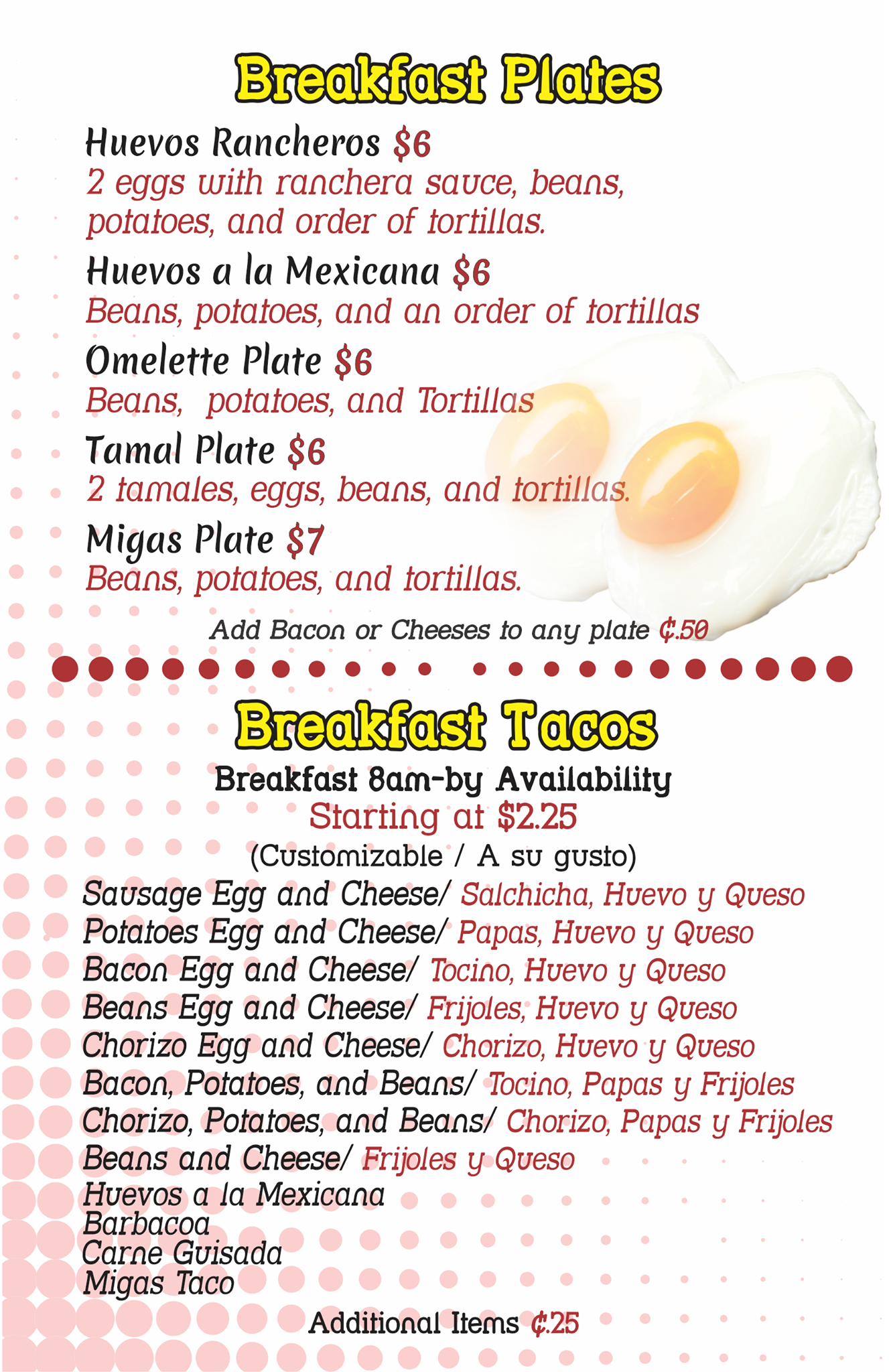 Breakfast Plates

Huevos Rancheros $6
2 eggs with ranchera sauce, beans, potatoes, and order of tortillas.

Huevos a la Mexicana $6
Beans, potatoes, and an order of tortillas

Omelette Plate $6
Beans, potatoes, and Tortillas

Tamal Plate $6
2 tamales, eggs, beans, and tortillas.

Migas Plate $7
Beans, potatoes, and tortillas.

Add Bacon or Cheeses to any plate ¢.50

Breakfast Tacos

Breakfast 8am-by Availability
Starting at $2.25
(Customizable / A su gusto)

Sausage Egg and Cheese/ Salchicha, Huevo y Queso
Potatoes Egg and Cheese/ Papas, Huevo y Queso
Bacon Egg and Cheese/ Tocino, Huevo y Queso
Beans Egg and Cheese/ Frijoles, Huevo y Queso
Chorizo Egg and Cheese/ Chorizo, Huevo y Queso
Bacon, Potatoes, and Beans/ Tocino, Papas y Frijoles
Chorizo, Potatoes, and Beans/ Chorizo, Papas y Frijoles
Beans and Cheese/ Frijoles y Queso
Huevos a la Mexicana
Barbacoa
Carne Guisada
Migas Taco

Additional Items ¢.25